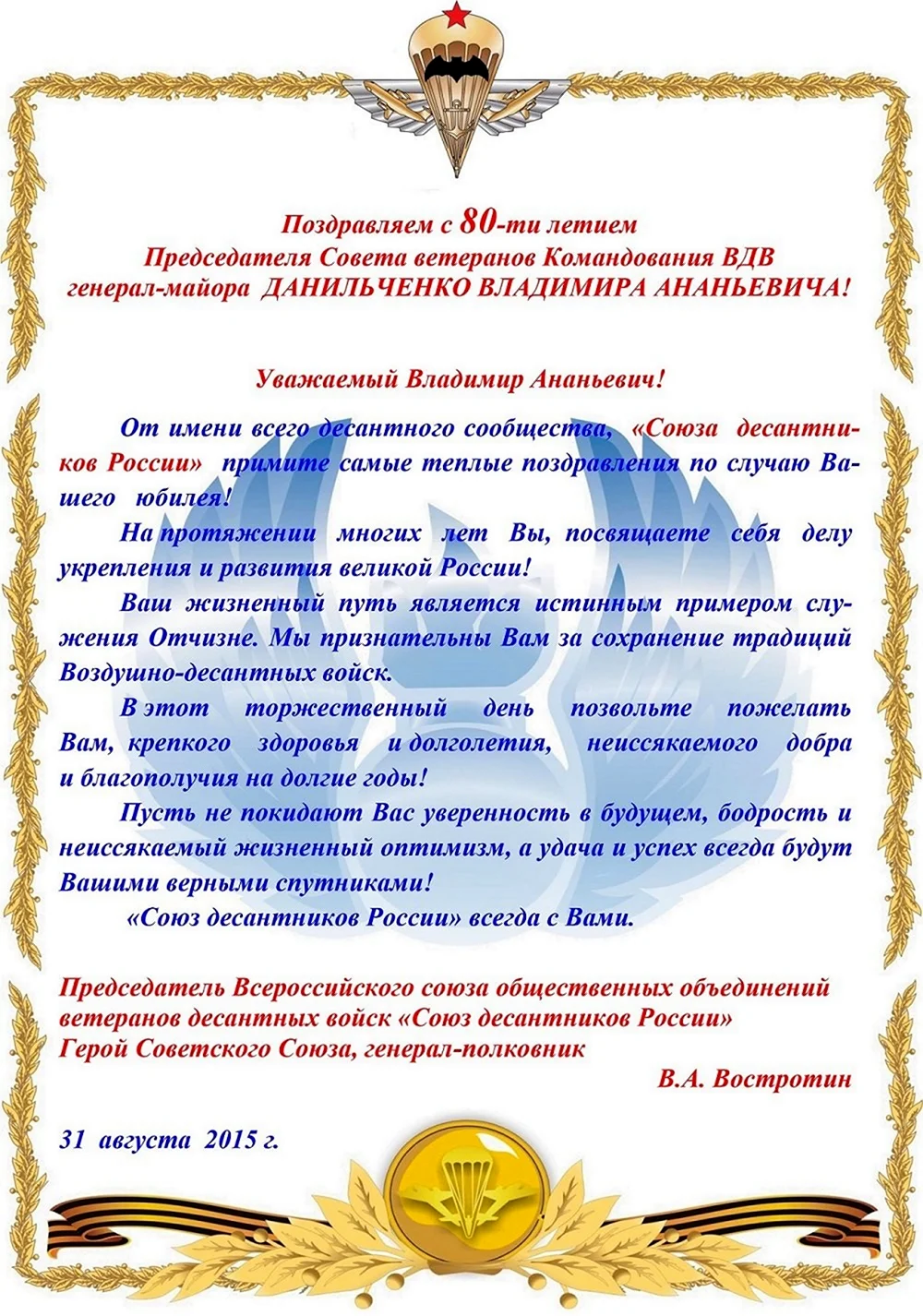 Поздравляем с 80-ти летием
Председателя Совета ветеранов Командования ВДВ
генерал-майора ДАНИЛЬЧЕНКО ВЛАДИМИРА АНАНЬЕВИЧА!

Уважаемый Владимир Ананьевич!

От имени всего десантного сообщества, «Союза десантников России» примите самые теплые поздравления по случаю Вашего юбилея!

На протяжении многих лет Вы, посвящаете себя делу укрепления и развития великой России!

Ваш жизненный путь является истинным примером служения Отчизне. Мы признательны Вам за сохранение традиций Воздушно-десантных войск.

В этот торжественный день позвольте пожелать Вам, крепкого здоровья и долголетия, неиссякаемого добра и благополучия на долгие годы!

Пусть не покидают Вас уверенность в будущем, бодрость и неиссякаемый жизненный оптимизм, а удача и успех всегда будут Вашими верными спутниками!

«Союз десантников России» всегда с Вами.

Председатель Всероссийского союза общественных объединений ветеранов десантных войск «Союз десантников России»
Герой Советского Союза, генерал-полковник
В.А. Востротин

31 августа 2015 г.